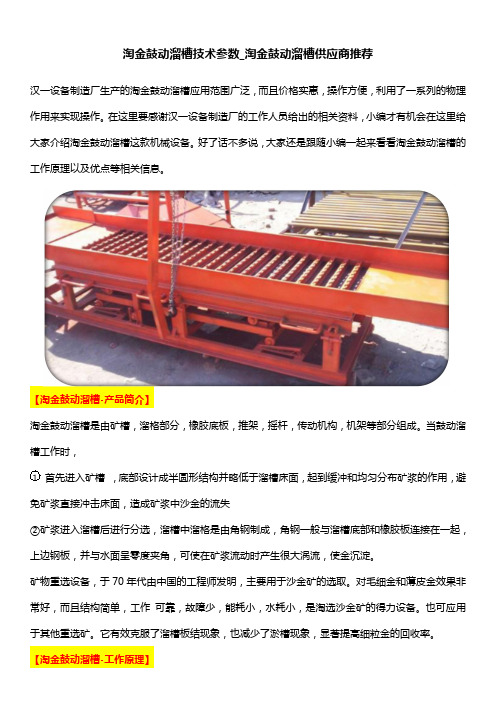 淘金鼓动溜槽技术参数_淘金鼓动溜槽供应商推荐

汉一设备制造厂生产的淘金鼓动溜槽应用范围广泛，而且价格实惠，操作方便，利用了一系列的物理作用来实现操作。在这里要感谢汉一设备制造厂的工作人员给出的相关资料，小编才有机会在这里给大家介绍淘金鼓动溜槽这款机械设备。好了话不多说，大家还是跟随小编一起来看看淘金鼓动溜槽的工作原理以及优点等相关信息。

【淘金鼓动溜槽-产品简介】

淘金鼓动溜槽是由矿槽，溜格部分，橡胶底板，推架，摇杆，传动机构，机架等部分组成。当鼓动溜槽工作时，

① 首先进入矿槽 ，底部设计成半圆形结构并略低于溜槽床面，起到缓冲和均匀分布矿浆的作用，避免矿浆直接冲击床面，造成矿浆中沙金的流失

②矿浆进入溜槽后进行分选，溜槽中溜格是由角钢制成，角钢一般与溜槽底部和橡胶板连接在一起，上边钢板，并与水面呈零度夹角，可使在矿浆流动时产生很大涡流，使金沉淀。

矿物重选设备，于 70 年代由中国的工程师发明，主要用于沙金矿的选取。对毛细金和薄皮金效果非常好，而且结构简单，工作 可靠，故障少，能耗小，水耗小，是淘选沙金矿的得力设备。也可应用于其他重选矿。它有效克服了溜槽板结现象，也减少了淤槽现象，显著提高细粒金的回收率。

【淘金鼓动溜槽-工作原理】